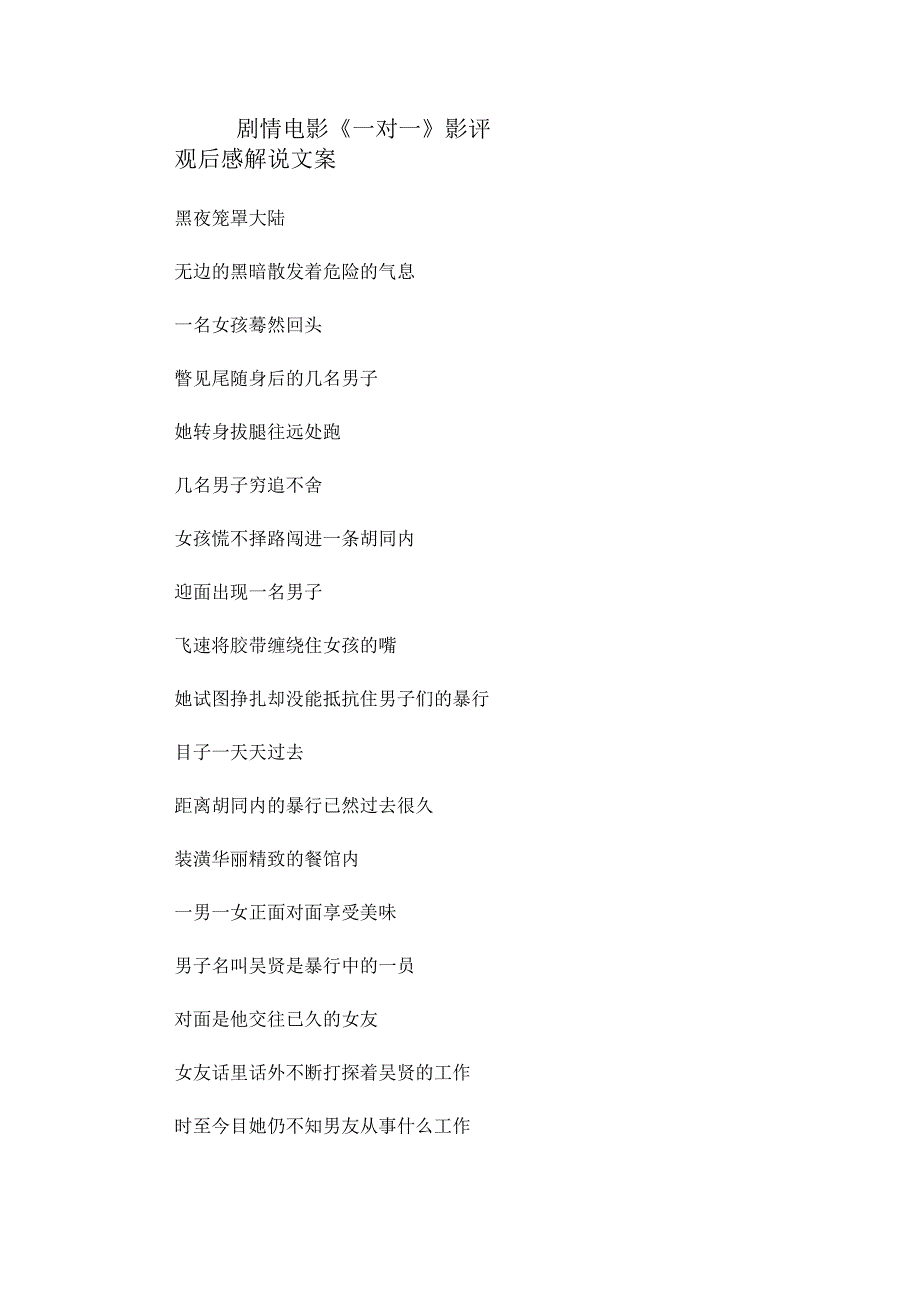 剧情电影《一对一》影评观后感解说文案

黑夜笼罩大陆

无边的黑暗散发着危险的气息

一名女孩蓦然回头

瞥见尾随身后的几名男子

她转身拔腿往远处跑

几名男子穷追不舍

女孩慌不择路闯进一条胡同内

迎面出现一名男子

飞速将胶带缠绕住女孩的嘴

她试图挣扎却没能抵抗住男子们的暴行

目子一天天过去

距离胡同内的暴行已然过去很久

装潢华丽精致的餐馆内

一男一女正面对面享受美味

男子名叫吴贤是暴行中的一员

对面是他交往已久的女友

女友话里话外不断打探着吴贤的工作

时至今目她仍不知男友从事什么工作